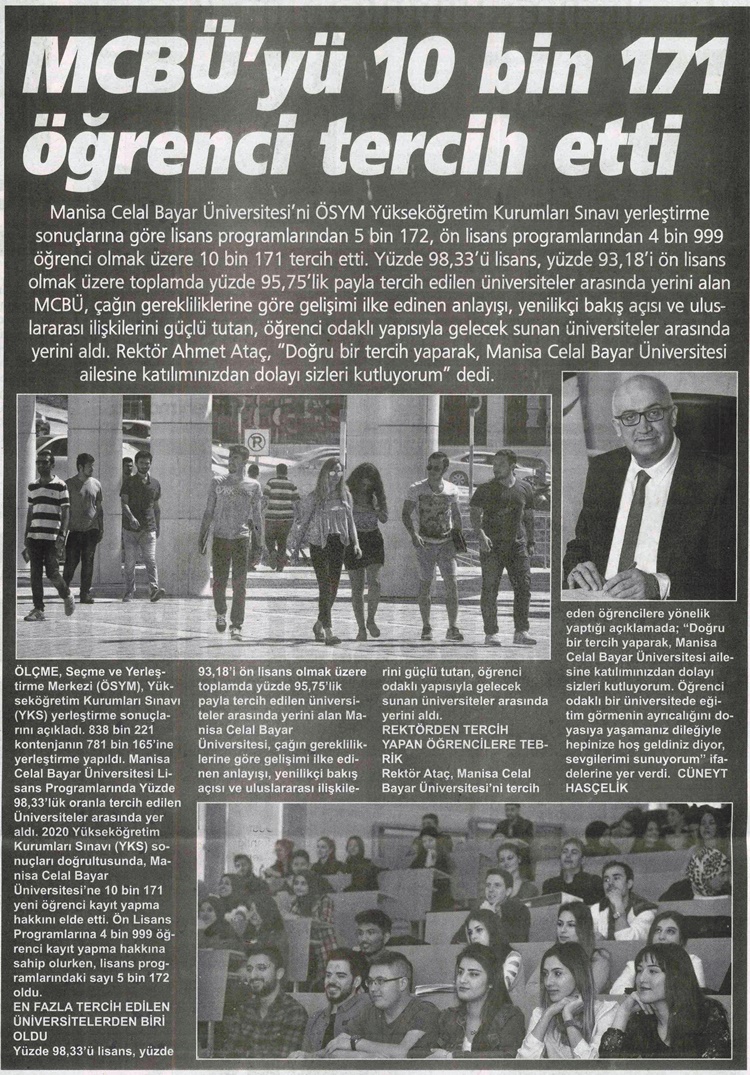 MCBÜ'yü 10 bin 171 öğrenci tercih etti

Manisa Celal Bayar Üniversitesi'ni ÖSYM Yükseköğretim Kurumları Sınavı yerleştirme sonuçlarına göre lisans programlarından 5 bin 172, ön lisans programlarından 4 bin 999 öğrenci olmak üzere 10 bin 171 tercih etti. Yüzde 98,33'ü lisans, yüzde 93,18'i ön lisans olmak üzere toplamda yüzde 95,75'lik payla tercih edilen üniversiteler arasında yerini alan MCBÜ, çağın gerekliliklerine göre gelişimi ilke edinen anlayışı, yenilikçi bakış açısı ve uluslararası ilişkilerini güçlü tutan, öğrenci odaklı yapısıyla gelecek sunan üniversiteler arasında yerini aldı. Rektör Ahmet Ataç, "Doğru bir tercih yaparak, Manisa Celal Bayar Üniversitesi ailesine katılımınızdan dolayı sizleri kutluyorum" dedi.

ÖLÇME, Seçme ve Yerleştirme Merkezi (ÖSYM), Yükseköğretim Kurumları Sınavı (YKS) yerleştirme sonuçlarını açıkladı. 838 bin 221 kontenjanın 781 bin 165'ine yerleştirme yapıldı. Manisa Celal Bayar Üniversitesi Lisans Programlarında Yüzde 98,33'lük oranla tercih edilen Üniversiteler arasında yer aldı. 2020 Yükseköğretim Kurumları Sınavı (YKS) sonuçları doğrultusunda, Manisa Celal Bayar Üniversitesi'ne 10 bin 171 yeni öğrenci kayıt yapma hakkını elde etti. Ön Lisans Programlarına 4 bin 999 öğrenci kayıt yapma hakkına sahip olurken, lisans programlarındaki sayı 5 bin 172 oldu.

EN FAZLA TERCİH EDİLEN ÜNİVERSİTELERDEN BİRİ OLDU

Yüzde 98,33'ü lisans, yüzde 93,18'i ön lisans olmak üzere toplamda yüzde 95,75'lik payla tercih edilen üniversiteler arasında yerini alan Manisa Celal Bayar Üniversitesi, çağın gerekliliklerine göre gelişimi ilke edinen anlayışı, yenilikçi bakış açısı ve uluslararası ilişkilerini güçlü tutan, öğrenci odaklı yapısıyla gelecek sunan üniversiteler arasında yerini aldı.

REKTÖRDEN TERCİH YAPAN ÖĞRENCİLERE TEBRİK

Rektör Ataç, Manisa Celal Bayar Üniversitesi'ni tercih eden öğrencilere yönelik yaptığı açıklamada; "Doğru bir tercih yaparak, Manisa Celal Bayar Üniversitesi ailesine katılımınızdan dolayı sizleri kutluyorum. Öğrenci odaklı bir üniversitede eğitim görmenin ayrıcalığını doyasıya yaşamanız dileğiyle hepinize hoş geldiniz diyor, sevgilerimi sunuyorum" ifadelerine yer verdi. CÜNEYT HASÇELİK